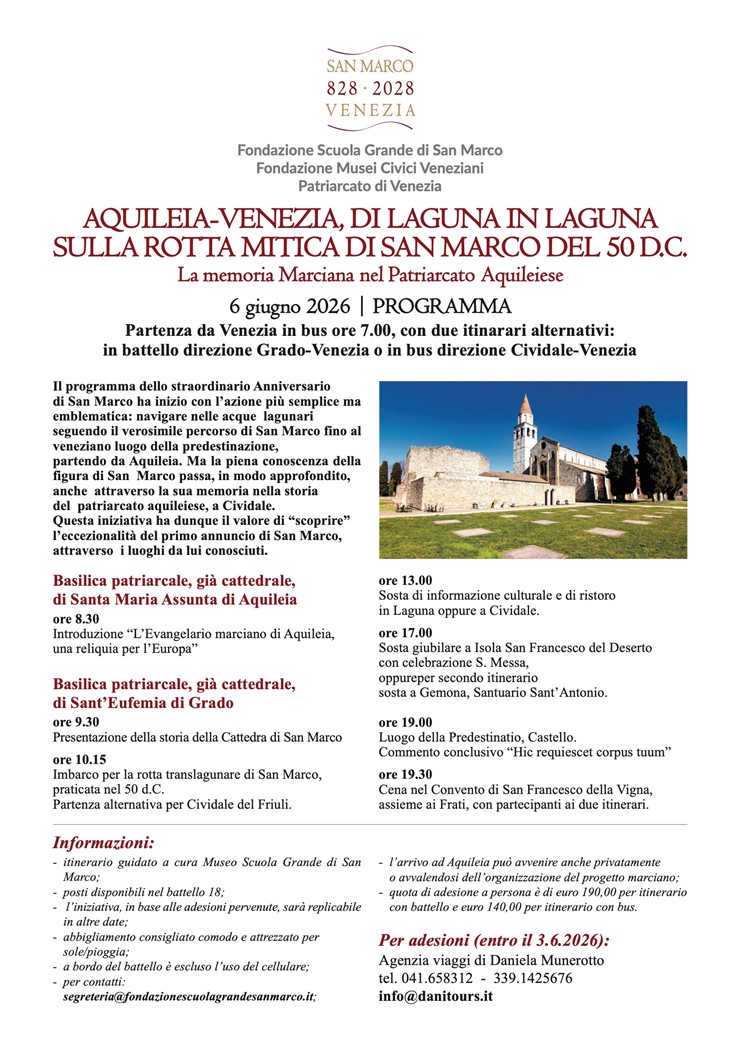 SAN MARCO
828 · 2028
VENEZIA

Fondazione Scuola Grande di San Marco
Fondazione Musei Civici Veneziani
Patriarcato di Venezia

AQUILEIA-VENEZIA, DI LAGUNA IN LAGUNA
SULLA ROTTA MITICA DI SAN MARCO DEL 50 D.C.
La memoria Marciana nel Patriarcato Aquileiese

6 giugno 2026 | PROGRAMMA

Partenza da Venezia in bus ore 7.00, con due itinarari alternativi:
in battello direzione Grado-Venezia o in bus direzione Cividale-Venezia

Il programma dello straordinario Anniversario di San Marco ha inizio con l'azione più semplice ma emblematica: navigare nelle acque lagunari seguendo il verosimile percorso di San Marco fino al veneziano luogo della predestinazione, partendo da Aquileia. Ma la piena conoscenza della figura di San Marco passa, in modo approfondito, anche attraverso la sua memoria nella storia del patriarcato aquileiese, a Cividale. Questa iniziativa ha dunque il valore di "scoprire" l'eccezionalità del primo annuncio di San Marco, attraverso i luoghi da lui conosciuti.

Basilica patriarcale, già cattedrale, di Santa Maria Assunta di Aquileia
ore 8.30
Introduzione "L'Evangelario marciano di Aquileia, una reliquia per l'Europa"

Basilica patriarcale, già cattedrale, di Sant'Eufemia di Grado
ore 9.30
Presentazione della storia della Cattedra di San Marco
ore 10.15
Imbarco per la rotta translagunare di San Marco, praticata nel 50 d.C.
Partenza alternativa per Cividale del Friuli.

ore 13.00
Sosta di informazione culturale e di ristoro in Laguna oppure a Cividale.
ore 17.00
Sosta giubilare a Isola San Francesco del Deserto con celebrazione S. Messa, oppureper secondo itinerario sosta a Gemona, Santuario Sant'Antonio.
ore 19.00
Luogo della Predestinatio, Castello.
Commento conclusivo "Hic requiescet corpus tuum"
ore 19.30
Cena nel Convento di San Francesco della Vigna, assieme ai Frati, con partecipanti ai due itinerari.

Informazioni:
- itinerario guidato a cura Museo Scuola Grande di San Marco;
- posti disponibili nel battello 18;
- l'iniziativa, in base alle adesioni pervenute, sarà replicabile in altre date;
- abbigliamento consigliato comodo e attrezzato per sole/pioggia;
- a bordo del battello è escluso l'uso del cellulare;
- per contatti: segreteria@fondazionescuolagrandesanmarco.it;
- l'arrivo ad Aquileia può avvenire anche privatamente o avvalendosi dell'organizzazione del progetto marciano;
- quota di adesione a persona è di euro 190,00 per itinerario con battello e euro 140,00 per itinerario con bus.

Per adesioni (entro il 3.6.2026):
Agenzia viaggi di Daniela Munerotto
tel. 041.658312 - 339.1425676
info@danitours.it